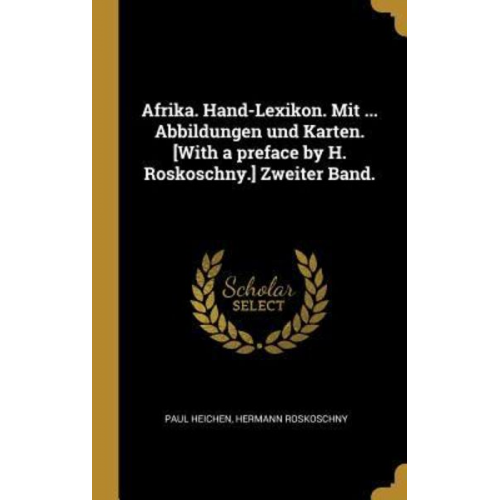 Afrika. Hand-Lexikon. Mit ... Abbildungen und Karten. [With a preface by H. Roskoschny.] Zweiter Band.

Scholar SELECT

PAUL HEICHEN, HERMANN ROSKOSCHNY